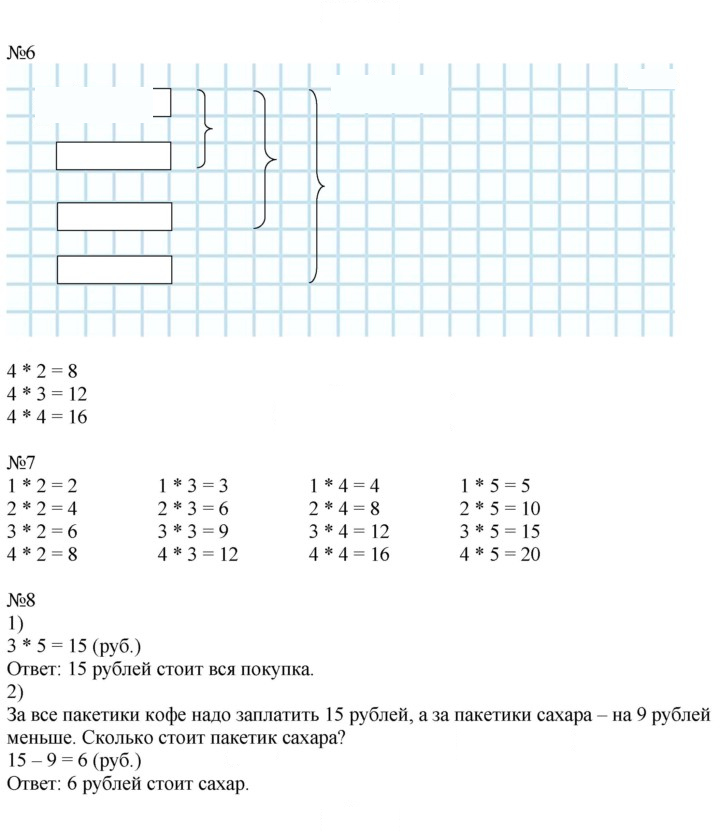 №6

4 * 2 = 8
4 * 3 = 12
4 * 4 = 16

№7
1 * 2 = 2
2 * 2 = 4
3 * 2 = 6
4 * 2 = 8

1 * 3 = 3
2 * 3 = 6
3 * 3 = 9
4 * 3 = 12

1 * 4 = 4
2 * 4 = 8
3 * 4 = 12
4 * 4 = 16

1 * 5 = 5
2 * 5 = 10
3 * 5 = 15
4 * 5 = 20

№8
1)
3 * 5 = 15 (руб.)
Ответ: 15 рублей стоит вся покупка.
2)
За все пакетики кофе надо заплатить 15 рублей, а за пакетики сахара – на 9 рублей меньше. Сколько стоит пакетик сахара?
15 – 9 = 6 (руб.)
Ответ: 6 рублей стоит сахар.